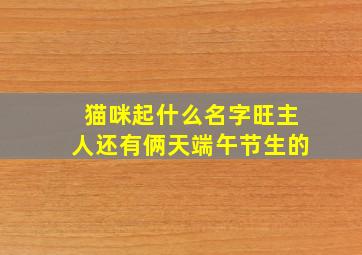 猫咪起什么名字旺主人还有俩天端午节生的